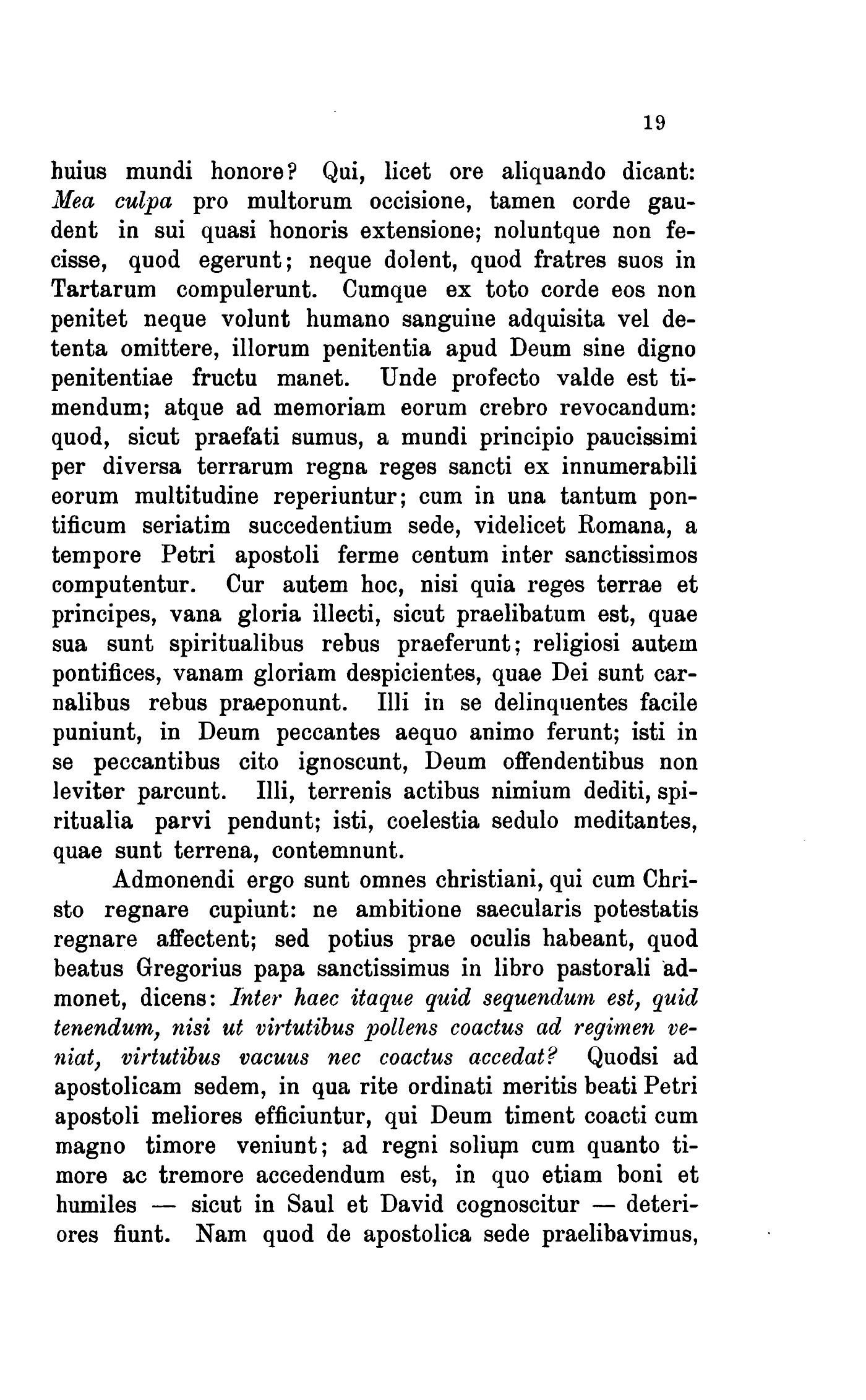 19

huius mundi honore? Qui, licet ore aliquando dicant: Mea culpa pro multorum occisione, tamen corde gaudent in sui quasi honoris extensione; noluntque non fecisse, quod egerunt; neque dolent, quod fratres suos in Tartarum compulerunt. Cumque ex toto corde eos non penitet neque volunt humano sanguine adquisita vel detenta omittere, illorum penitentia apud Deum sine digno penitentiae fructu manet. Unde profecto valde est timendum; atque ad memoriam eorum crebro revocandum: quod, sicut praefati sumus, a mundi principio paucissimi per diversa terrarum regna reges sancti ex innumerabili eorum multitudine reperiuntur; cum in una tantum pontificum seriatim succedentium sede, videlicet Romana, a tempore Petri apostoli ferme centum inter sanctissimos computentur. Cur autem hoc, nisi quia reges terrae et principes, vana gloria illecti, sicut praelibatum est, quae sua sunt spiritualibus rebus praeferunt; religiosi autem pontifices, vanam gloriam despicientes, quae Dei sunt carnalibus rebus praeponunt. Illi in se delinquentes facile puniunt, in Deum peccantes aequo animo ferunt; isti in se peccantibus cito ignoscunt, Deum offendentibus non leviter parcunt. Illi, terrenis actibus nimium dediti, spiritualia parvi pendunt; isti, coelestia sedulo meditantes, quae sunt terrena, contemnunt.

Admonendi ergo sunt omnes christiani, qui cum Christo regnare cupiunt: ne ambitione saecularis potestatis regnare affectent; sed potius prae oculis habeant, quod beatus Gregorius papa sanctissimus in libro pastorali admonet, dicens: Inter haec itaque quid sequendum est, quid tenendum, nisi ut virtutibus pollens coactus ad regimen veniat, virtutibus vacuus nec coactus accedat? Quodsi ad apostolicam sedem, in qua rite ordinati meritis beati Petri apostoli meliores efficiuntur, qui Deum timent coacti cum magno timore veniunt; ad regni solium cum quanto timore ac tremore accedendum est, in quo etiam boni et humiles — sicut in Saul et David cognoscitur — deteriores fiunt. Nam quod de apostolica sede praelibavimus,